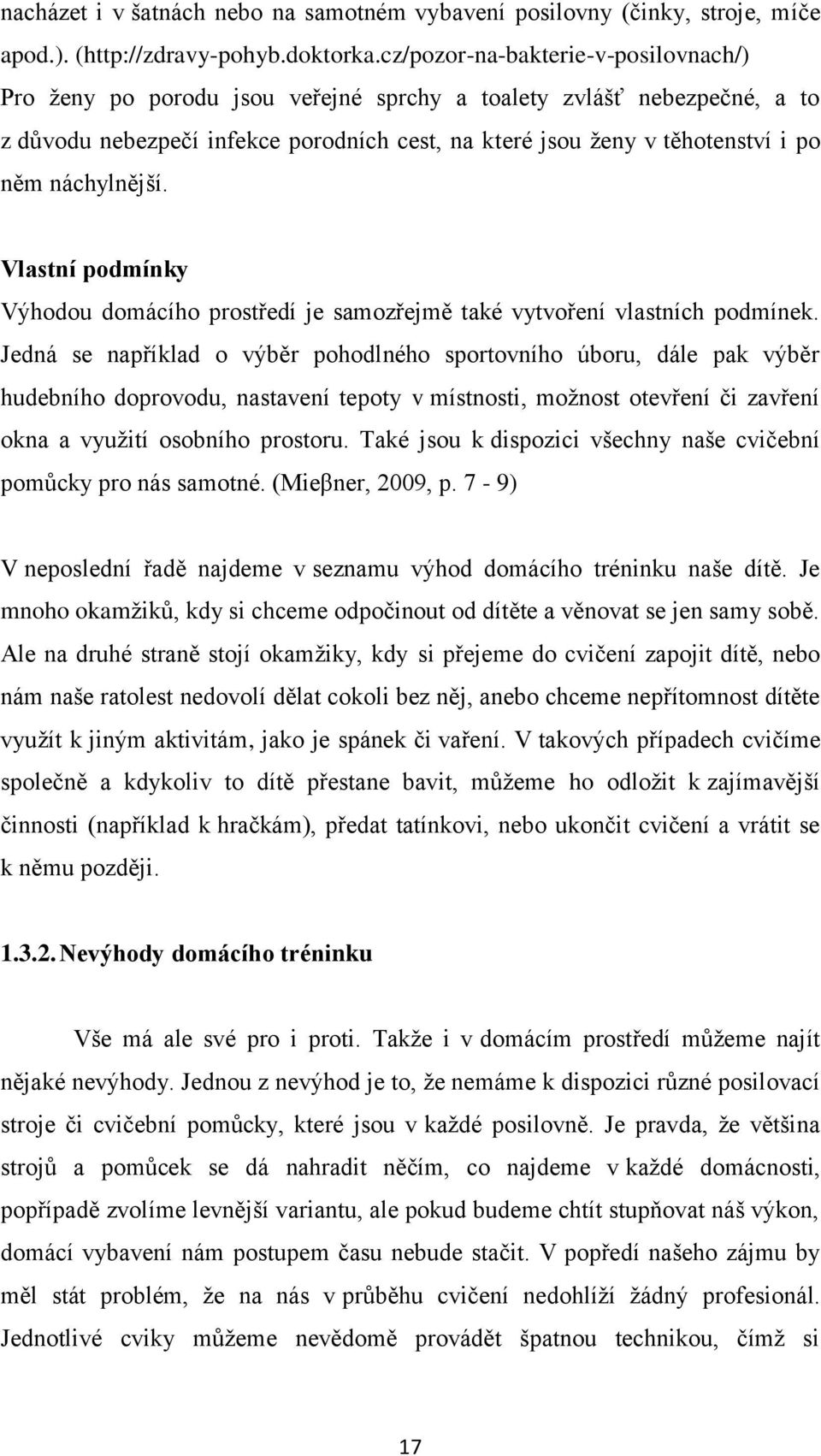 nacházet i v šatnách nebo na samotném vybavení posilovny (činky, stroje, míče apod.). (http://zdravy-pohyb.doktorka.cz/pozor-na-bakterie-v-posilovnach/) Pro ženy po porodu jsou veřejné sprchy a toalety zvlášť nebezpečné, a to z důvodu nebezpečí infekce porodních cest, na které jsou ženy v těhotenství i po něm náchylnější.

Vlastní podmínky
Výhodou domácího prostředí je samozřejmě také vytvoření vlastních podmínek. Jedná se například o výběr pohodlného sportovního úboru, dále pak výběr hudebního doprovodu, nastavení tepoty v místnosti, možnost otevření či zavření okna a využití osobního prostoru. Také jsou k dispozici všechny naše cvičební pomůcky pro nás samotné. (Mieβner, 2009, p. 7 - 9)

V neposlední řadě najdeme v seznamu výhod domácího tréninku naše dítě. Je mnoho okamžiků, kdy si chceme odpočinout od dítěte a věnovat se jen samy sobě. Ale na druhé straně stojí okamžiky, kdy si přejeme do cvičení zapojit dítě, nebo nám naše ratolest nedovolí dělat cokoli bez něj, anebo chceme nepřítomnost dítěte využít k jiným aktivitám, jako je spánek či vaření. V takových případech cvičíme společně a kdykoliv to dítě přestane bavit, můžeme ho odložit k zajímavější činnosti (například k hračkám), předat tatínkovi, nebo ukončit cvičení a vrátit se k němu později.

1.3.2. Nevýhody domácího tréninku

Vše má ale své pro i proti. Takže i v domácím prostředí můžeme najít nějaké nevýhody. Jednou z nevýhod je to, že nemáme k dispozici různé posilovací stroje či cvičební pomůcky, které jsou v každé posilovně. Je pravda, že většina strojů a pomůcek se dá nahradit něčím, co najdeme v každé domácnosti, popřípadě zvolíme levnější variantu, ale pokud budeme chtít stupňovat náš výkon, domácí vybavení nám postupem času nebude stačit. V popředí našeho zájmu by měl stát problém, že na nás v průběhu cvičení nedohlíží žádný profesionál. Jednotlivé cviky můžeme nevědomě provádět špatnou technikou, čímž si

17